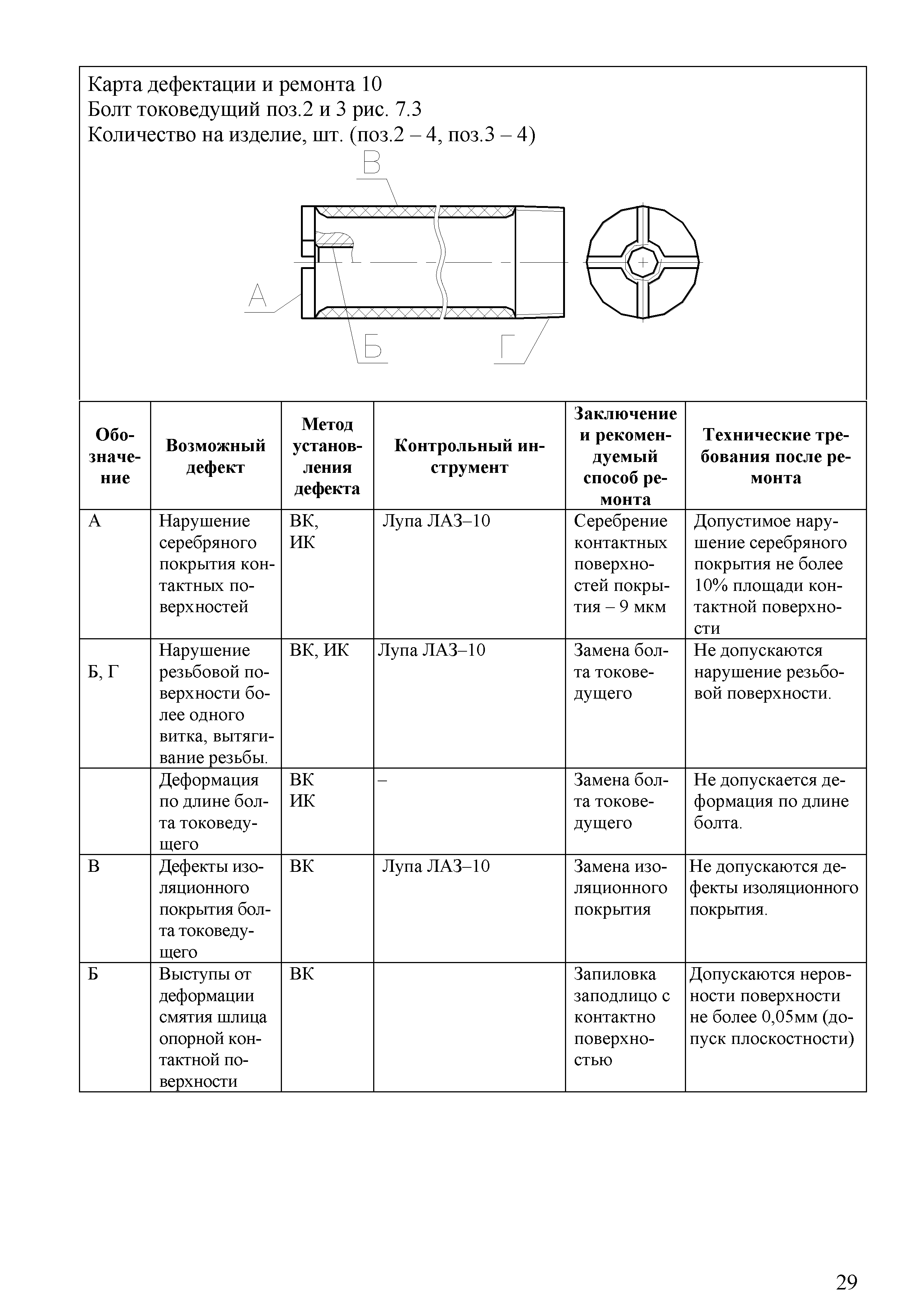 Карта дефектации и ремонта 10
Болт токоведущий поз.2 и 3 рис. 7.3
Количество на изделие, шт. (поз.2 – 4, поз.3 – 4)

В

А

Б

Г

| Обозначение | Возможный дефект | Метод установления дефекта | Контрольный инструмент | Заключение и рекомендуемый способ ремонта | Технические требования после ремонта |
|---|---|---|---|---|---|
| А | Нарушение серебряного покрытия контактных поверхностей | ВК, ИК | Лупа ЛАЗ–10 | Серебрение контактных поверхностей покрытия – 9 мкм | Допустимое нарушение серебряного покрытия не более 10% площади контактной поверхности |
| Б, Г | Нарушение резьбовой поверхности более одного витка, вытягивание резьбы. | ВК, ИК | Лупа ЛАЗ–10 | Замена болта токоведущего | Не допускаются нарушение резьбовой поверхности. |
| | Деформация по длине болта токоведущего | ВК ИК | – | Замена болта токоведущего | Не допускается деформация по длине болта. |
| В | Дефекты изоляционного покрытия болта токоведущего | ВК | Лупа ЛАЗ–10 | Замена изоляционного покрытия | Не допускаются дефекты изоляционного покрытия. |
| Б | Выступы от деформации смятия шлица опорной контактной поверхности | ВК | | Запиловка заподлицо с контактно поверхностью | Допускаются неровности поверхности не более 0,05мм (допуск плоскостности) |

29